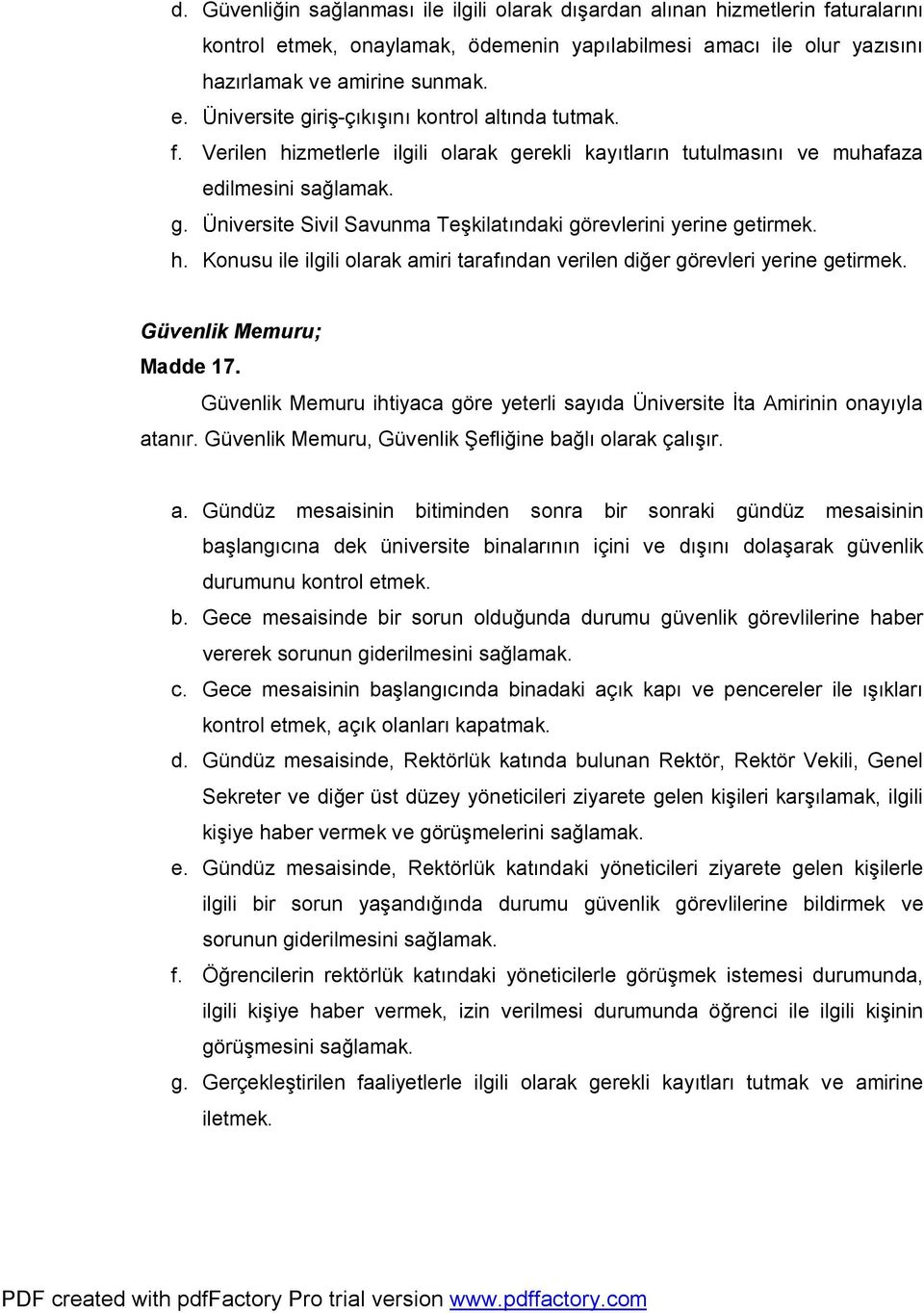 d. Güvenliğin sağlanması ile ilgili olarak dışardan alınan hizmetlerin faturalarını kontrol etmek, onaylamak, ödemenin yapılabilmesi amacı ile olur yazısını hazırlamak ve amirine sunmak.
e. Üniversite giriş-çıkışını kontrol altında tutmak.
f. Verilen hizmetlerle ilgili olarak gerekli kayıtların tutulmasını ve muhafaza edilmesini sağlamak.
g. Üniversite Sivil Savunma Teşkilatındaki görevlerini yerine getirmek.
h. Konusu ile ilgili olarak amiri tarafından verilen diğer görevleri yerine getirmek.

Güvenlik Memuru;
Madde 17.
Güvenlik Memuru ihtiyaca göre yeterli sayıda Üniversite İta Amirinin onayıyla atanır. Güvenlik Memuru, Güvenlik Şefliğine bağlı olarak çalışır.

a. Gündüz mesaisinin bitiminden sonra bir sonraki gündüz mesaisinin başlangıcına dek üniversite binalarının içini ve dışını dolaşarak güvenlik durumunu kontrol etmek.
b. Gece mesaisinde bir sorun olduğunda durumu güvenlik görevlilerine haber vererek sorunun giderilmesini sağlamak.
c. Gece mesaisinin başlangıcında binadaki açık kapı ve pencereler ile ışıkları kontrol etmek, açık olanları kapatmak.
d. Gündüz mesaisinde, Rektörlük katında bulunan Rektör, Rektör Vekili, Genel Sekreter ve diğer üst düzey yöneticileri ziyarete gelen kişileri karşılamak, ilgili kişiye haber vermek ve görüşmelerini sağlamak.
e. Gündüz mesaisinde, Rektörlük katındaki yöneticileri ziyarete gelen kişilerle ilgili bir sorun yaşandığında durumu güvenlik görevlilerine bildirmek ve sorunun giderilmesini sağlamak.
f. Öğrencilerin rektörlük katındaki yöneticilerle görüşmek istemesi durumunda, ilgili kişiye haber vermek, izin verilmesi durumunda öğrenci ile ilgili kişinin görüşmesini sağlamak.
g. Gerçekleştirilen faaliyetlerle ilgili olarak gerekli kayıtları tutmak ve amirine iletmek.

PDF created with pdfFactory Pro trial version www.pdffactory.com